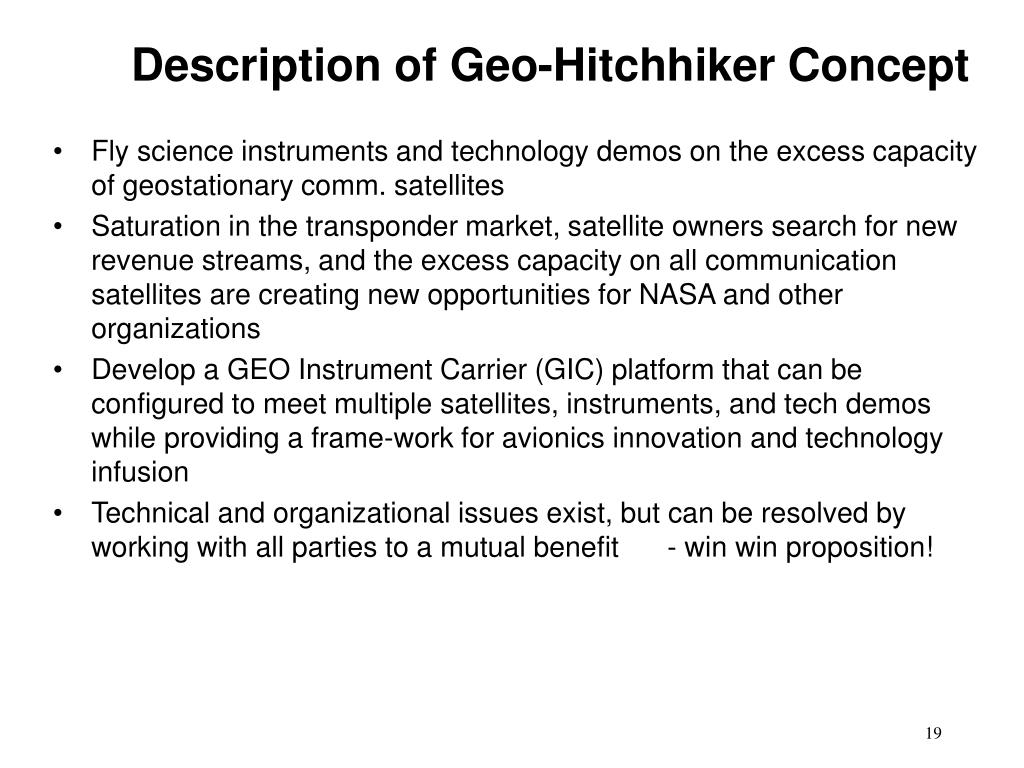 Description of Geo-Hitchhiker Concept

• Fly science instruments and technology demos on the excess capacity of geostationary comm. satellites

• Saturation in the transponder market, satellite owners search for new revenue streams, and the excess capacity on all communication satellites are creating new opportunities for NASA and other organizations

• Develop a GEO Instrument Carrier (GIC) platform that can be configured to meet multiple satellites, instruments, and tech demos while providing a frame-work for avionics innovation and technology infusion

• Technical and organizational issues exist, but can be resolved by working with all parties to a mutual benefit - win win proposition!

19